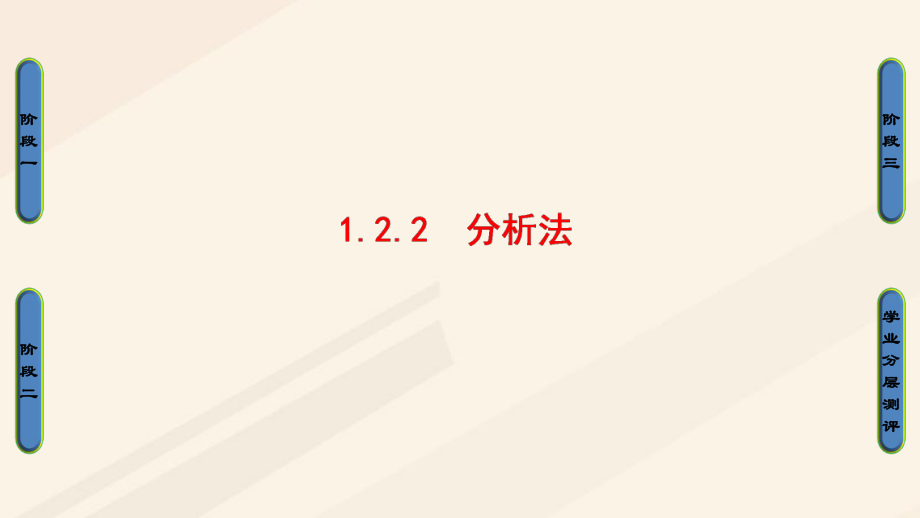 阶段一

阶段二

1.2.2　分析法

阶段三

学业分层测评